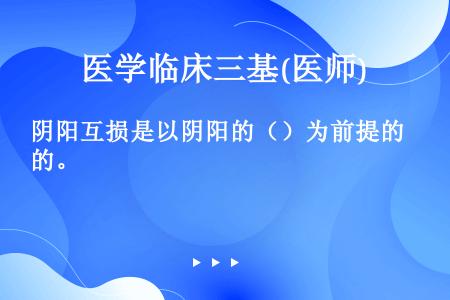 医学临床三基(医师)

阴阳互损是以阴阳的（）为前提的。